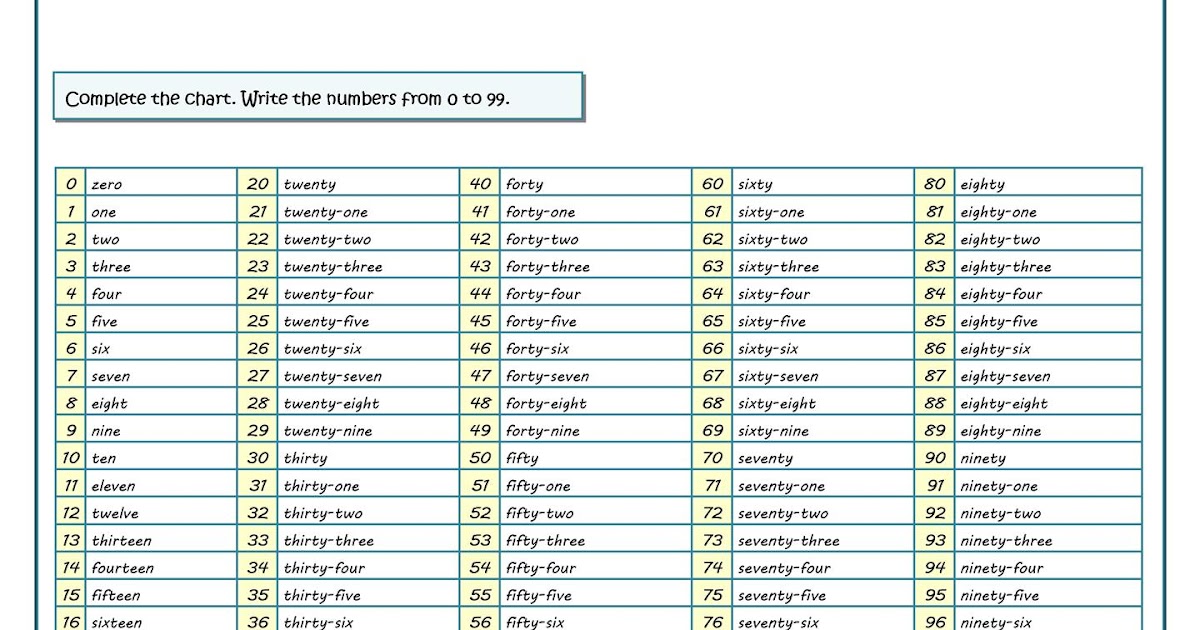 Complete the chart. Write the numbers from 0 to 99.

| 0 | zero | 20 | twenty | 40 | forty | 60 | sixty | 80 | eighty |
|---|---|---|---|---|---|---|---|---|---|
| 1 | one | 21 | twenty-one | 41 | forty-one | 61 | sixty-one | 81 | eighty-one |
| 2 | two | 22 | twenty-two | 42 | forty-two | 62 | sixty-two | 82 | eighty-two |
| 3 | three | 23 | twenty-three | 43 | forty-three | 63 | sixty-three | 83 | eighty-three |
| 4 | four | 24 | twenty-four | 44 | forty-four | 64 | sixty-four | 84 | eighty-four |
| 5 | five | 25 | twenty-five | 45 | forty-five | 65 | sixty-five | 85 | eighty-five |
| 6 | six | 26 | twenty-six | 46 | forty-six | 66 | sixty-six | 86 | eighty-six |
| 7 | seven | 27 | twenty-seven | 47 | forty-seven | 67 | sixty-seven | 87 | eighty-seven |
| 8 | eight | 28 | twenty-eight | 48 | forty-eight | 68 | sixty-eight | 88 | eighty-eight |
| 9 | nine | 29 | twenty-nine | 49 | forty-nine | 69 | sixty-nine | 89 | eighty-nine |
| 10 | ten | 30 | thirty | 50 | fifty | 70 | seventy | 90 | ninety |
| 11 | eleven | 31 | thirty-one | 51 | fifty-one | 71 | seventy-one | 91 | ninety-one |
| 12 | twelve | 32 | thirty-two | 52 | fifty-two | 72 | seventy-two | 92 | ninety-two |
| 13 | thirteen | 33 | thirty-three | 53 | fifty-three | 73 | seventy-three | 93 | ninety-three |
| 14 | fourteen | 34 | thirty-four | 54 | fifty-four | 74 | seventy-four | 94 | ninety-four |
| 15 | fifteen | 35 | thirty-five | 55 | fifty-five | 75 | seventy-five | 95 | ninety-five |
| 16 | sixteen | 36 | thirty-six | 56 | fifty-six | 76 | seventy-six | 96 | ninety-six |